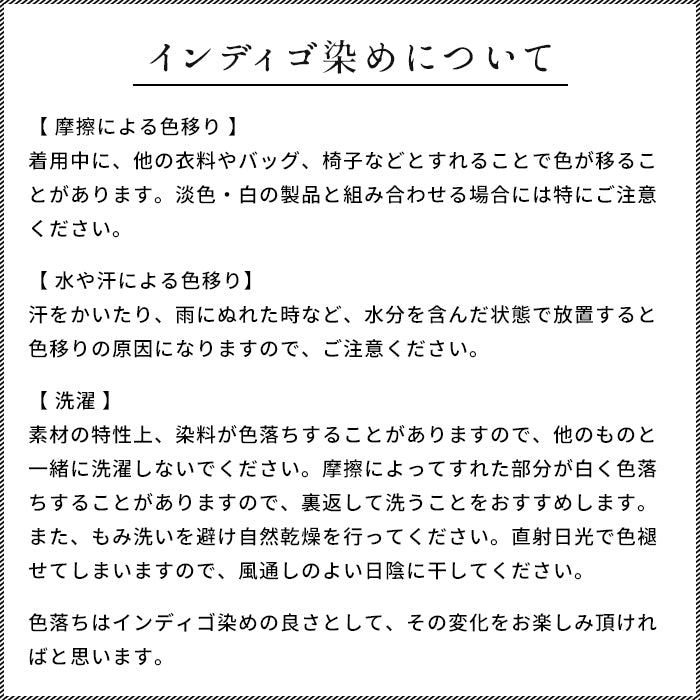 インディゴ染めについて

【 摩擦による色移り 】
着用中に、他の衣料やバッグ、椅子などとすれることで色が移ることがあります。淡色・白の製品と組み合わせる場合には特にご注意ください。

【 水や汗による色移り】
汗をかいたり、雨にぬれた時など、水分を含んだ状態で放置すると色移りの原因になりますので、ご注意ください。

【 洗濯 】
素材の特性上、染料が色落ちすることがありますので、他のものと一緒に洗濯しないでください。摩擦によってすれた部分が白く色落ちすることがありますので、裏返して洗うことをおすすめします。また、もみ洗いを避け自然乾燥を行ってください。直射日光で色褪せてしまいますので、風通しのよい日陰に干してください。

色落ちはインディゴ染めの良さとして、その変化をお楽しみ頂ければと思います。